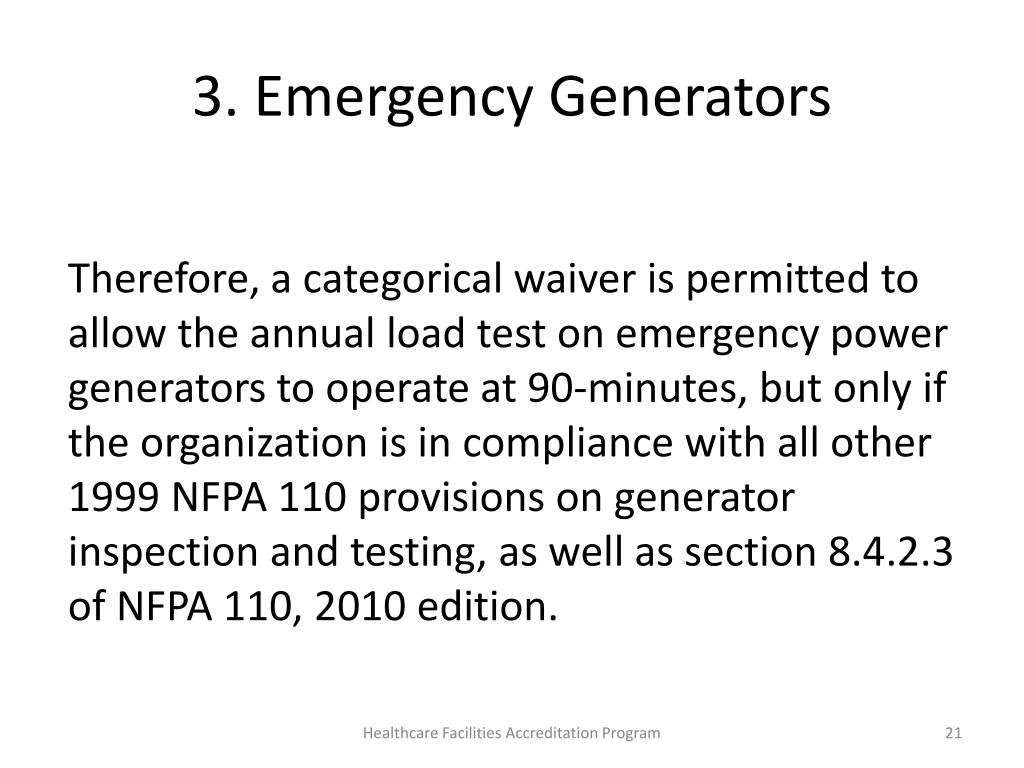 3. Emergency Generators

Therefore, a categorical waiver is permitted to allow the annual load test on emergency power generators to operate at 90-minutes, but only if the organization is in compliance with all other 1999 NFPA 110 provisions on generator inspection and testing, as well as section 8.4.2.3 of NFPA 110, 2010 edition.

Healthcare Facilities Accreditation Program

21